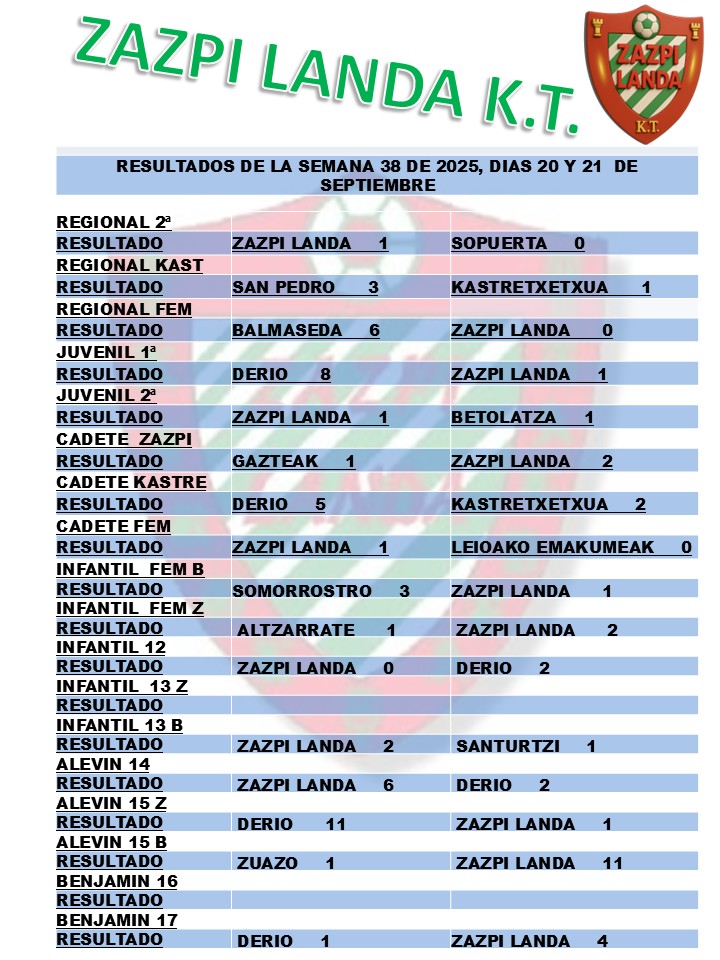 ZAZPI LANDA K.T.

ZAZPI LANDA K.T.

RESULTADOS DE LA SEMANA 38 DE 2025, DIAS 20 Y 21 DE SEPTIEMBRE

| | | |
|---|---|---|
| REGIONAL 2ª | | |
| RESULTADO | ZAZPI LANDA 1 | SOPUERTA 0 |
| REGIONAL KAST | | |
| RESULTADO | SAN PEDRO 3 | KASTRETXETXUA 1 |
| REGIONAL FEM | | |
| RESULTADO | BALMASEDA 6 | ZAZPI LANDA 0 |
| JUVENIL 1ª | | |
| RESULTADO | DERIO 8 | ZAZPI LANDA 1 |
| JUVENIL 2ª | | |
| RESULTADO | ZAZPI LANDA 1 | BETOLATZA 1 |
| CADETE ZAZPI | | |
| RESULTADO | GAZTEAK 1 | ZAZPI LANDA 2 |
| CADETE KASTRE | | |
| RESULTADO | DERIO 5 | KASTRETXETXUA 2 |
| CADETE FEM | | |
| RESULTADO | ZAZPI LANDA 1 | LEIOAKO EMAKUMEAK 0 |
| INFANTIL FEM B | | |
| RESULTADO | SOMORROSTRO 3 | ZAZPI LANDA 1 |
| INFANTIL FEM Z | | |
| RESULTADO | ALTZARRATE 1 | ZAZPI LANDA 2 |
| INFANTIL 12 | | |
| RESULTADO | ZAZPI LANDA 0 | DERIO 2 |
| INFANTIL 13 Z | | |
| RESULTADO | | |
| INFANTIL 13 B | | |
| RESULTADO | ZAZPI LANDA 2 | SANTURTZI 1 |
| ALEVIN 14 | | |
| RESULTADO | ZAZPI LANDA 6 | DERIO 2 |
| ALEVIN 15 Z | | |
| RESULTADO | DERIO 11 | ZAZPI LANDA 1 |
| ALEVIN 15 B | | |
| RESULTADO | ZUAZO 1 | ZAZPI LANDA 11 |
| BENJAMIN 16 | | |
| RESULTADO | | |
| BENJAMIN 17 | | |
| RESULTADO | DERIO 1 | ZAZPI LANDA 4 |